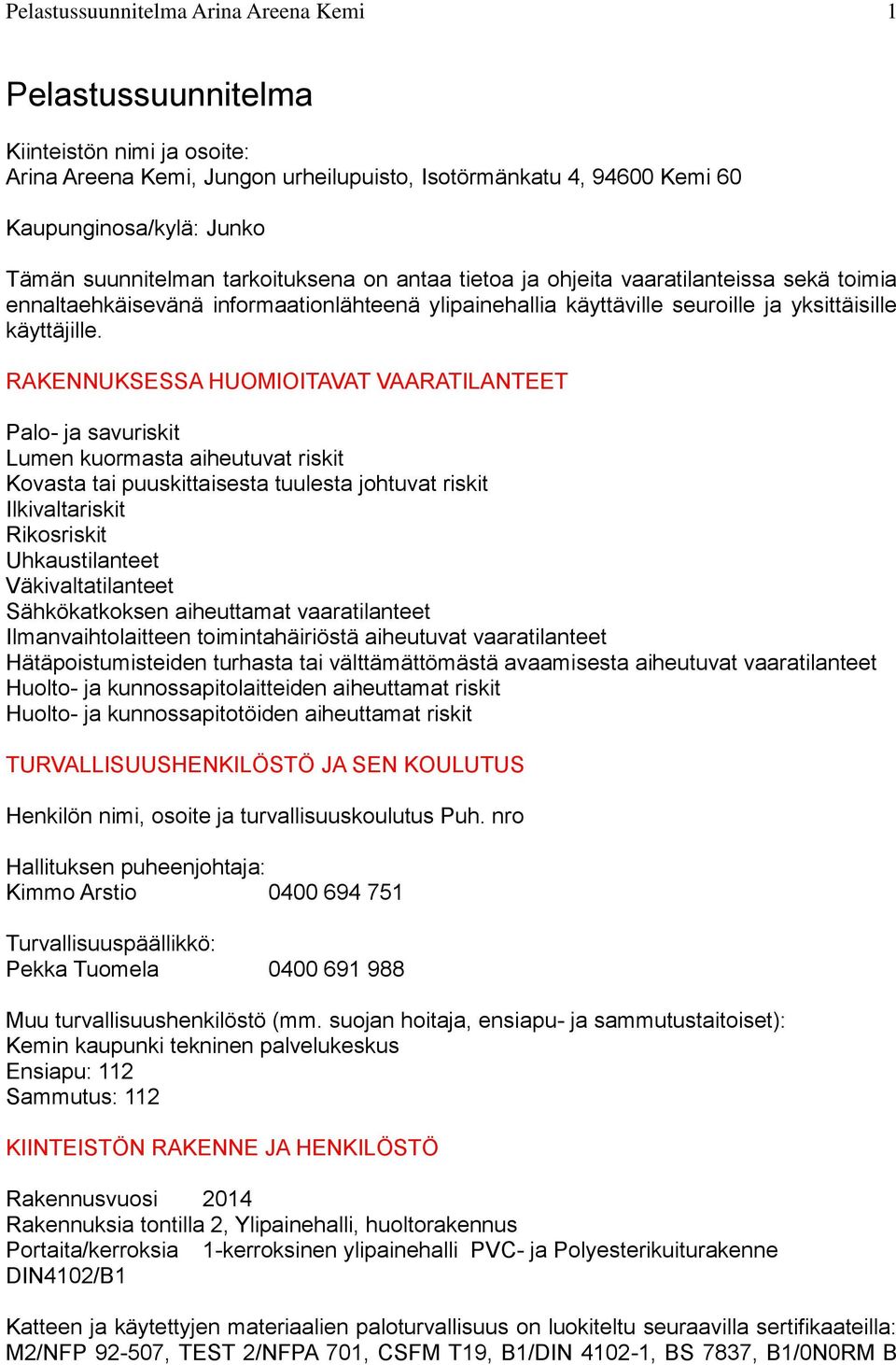 Pelastussuunnitelma Arina Areena Kemi 1

Pelastussuunnitelma

Kiinteistön nimi ja osoite:
Arina Areena Kemi, Jungon urheilupuisto, Isotörmänkatu 4, 94600 Kemi 60

Kaupunginosa/kylä: Junko

Tämän suunnitelman tarkoituksena on antaa tietoa ja ohjeita vaaratilanteissa sekä toimia ennaltaehkäisevänä informaationlähteenä ylipainehallia käyttäville seuroille ja yksittäisille käyttäjille.

RAKENNUKSESSA HUOMIOITAVAT VAARATILANTEET

Palo- ja savuriskit
Lumen kuormasta aiheutuvat riskit
Kovasta tai puuskittaisesta tuulesta johtuvat riskit
Ilkivaltariskit
Rikosriskit
Uhkaustilanteet
Väkivaltatilanteet
Sähkökatkoksen aiheuttamat vaaratilanteet
Ilmanvaihtolaitteen toimintahäiriöstä aiheutuvat vaaratilanteet
Hätäpoistumisteiden turhasta tai välttämättömästä avaamisesta aiheutuvat vaaratilanteet
Huolto- ja kunnossapitolaitteiden aiheuttamat riskit
Huolto- ja kunnossapitotöiden aiheuttamat riskit

TURVALLISUUSHENKILÖSTÖ JA SEN KOULUTUS

Henkilön nimi, osoite ja turvallisuuskoulutus Puh. nro

Hallituksen puheenjohtaja:
Kimmo Arstio 0400 694 751

Turvallisuuspäällikkö:
Pekka Tuomela 0400 691 988

Muu turvallisuushenkilöstö (mm. suojan hoitaja, ensiapu- ja sammutustaitoiset):
Kemin kaupunki tekninen palvelukeskus
Ensiapu: 112
Sammutus: 112

KIINTEISTÖN RAKENNE JA HENKILÖSTÖ

Rakennusvuosi 2014
Rakennuksia tontilla 2, Ylipainehalli, huoltorakennus
Portaita/kerroksia 1-kerroksinen ylipainehalli PVC- ja Polyesterikuiturakenne DIN4102/B1

Katteen ja käytettyjen materiaalien paloturvallisuus on luokiteltu seuraavilla sertifikaateilla: M2/NFP 92-507, TEST 2/NFPA 701, CSFM T19, B1/DIN 4102-1, BS 7837, B1/0N0RM B